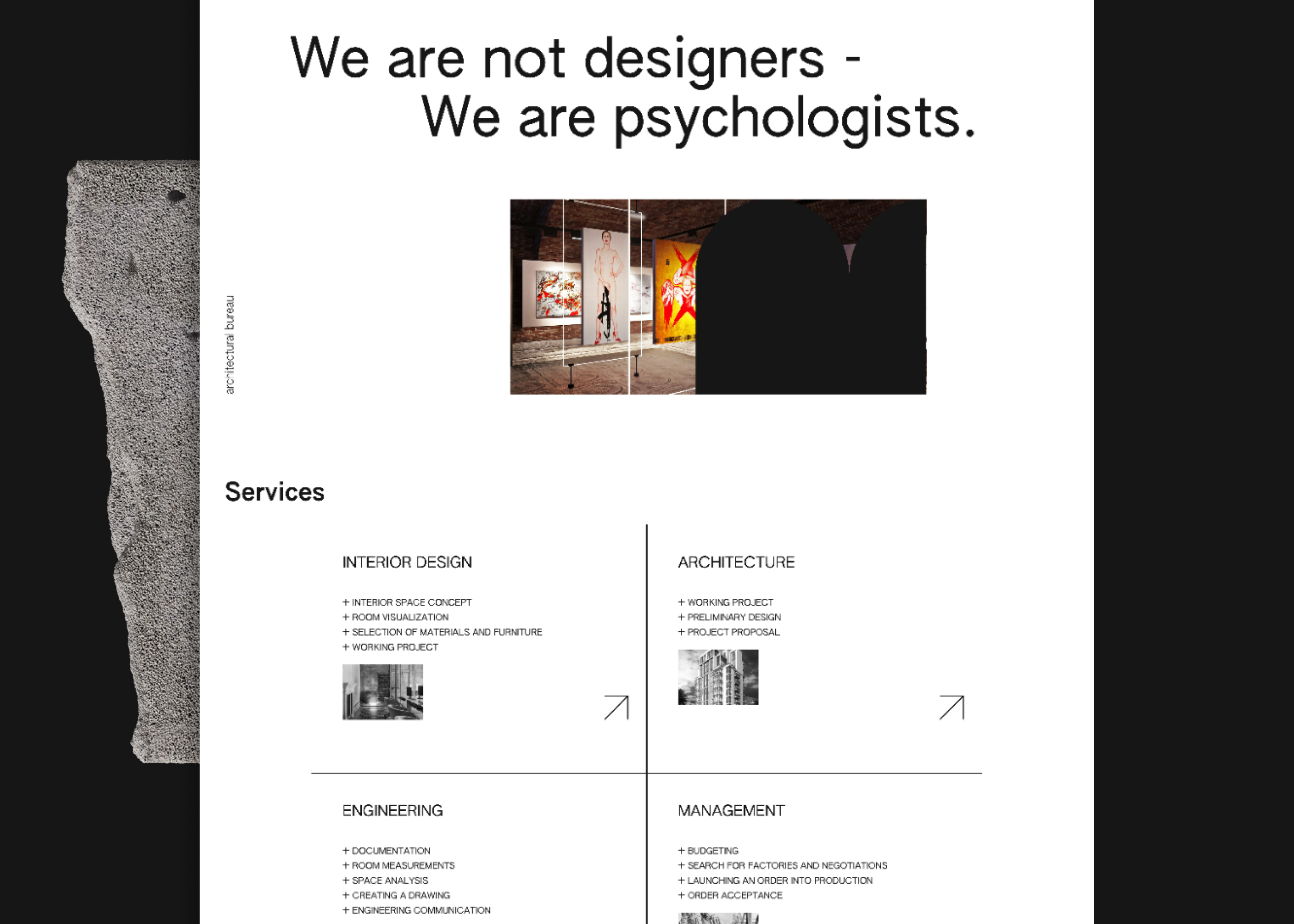 We are not designers -
We are psychologists.

architectural bureau

Services

INTERIOR DESIGN

+ INTERIOR SPACE CONCEPT
+ ROOM VISUALIZATION
+ SELECTION OF MATERIALS AND FURNITURE
+ WORKING PROJECT

ARCHITECTURE

+ WORKING PROJECT
+ PRELIMINARY DESIGN
+ PROJECT PROPOSAL

ENGINEERING

+ DOCUMENTATION
+ ROOM MEASUREMENTS
+ SPACE ANALYSIS
+ CREATING A DRAWING
+ ENGINEERING COMMUNICATION

MANAGEMENT

+ BUDGETING
+ SEARCH FOR FACTORIES AND NEGOTIATIONS
+ LAUNCHING AN ORDER INTO PRODUCTION
+ ORDER ACCEPTANCE